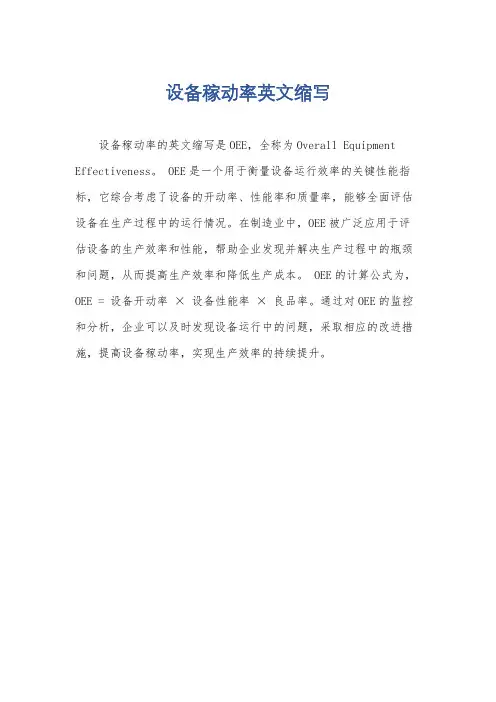 设备稼动率英文缩写

设备稼动率的英文缩写是OEE，全称为Overall Equipment Effectiveness。OEE是一个用于衡量设备运行效率的关键性能指标，它综合考虑了设备的开动率、性能率和质量率，能够全面评估设备在生产过程中的运行情况。在制造业中，OEE被广泛应用于评估设备的生产效率和性能，帮助企业发现并解决生产过程中的瓶颈和问题，从而提高生产效率和降低生产成本。OEE的计算公式为，OEE = 设备开动率 × 设备性能率 × 良品率。通过对OEE的监控和分析，企业可以及时发现设备运行中的问题，采取相应的改进措施，提高设备稼动率，实现生产效率的持续提升。